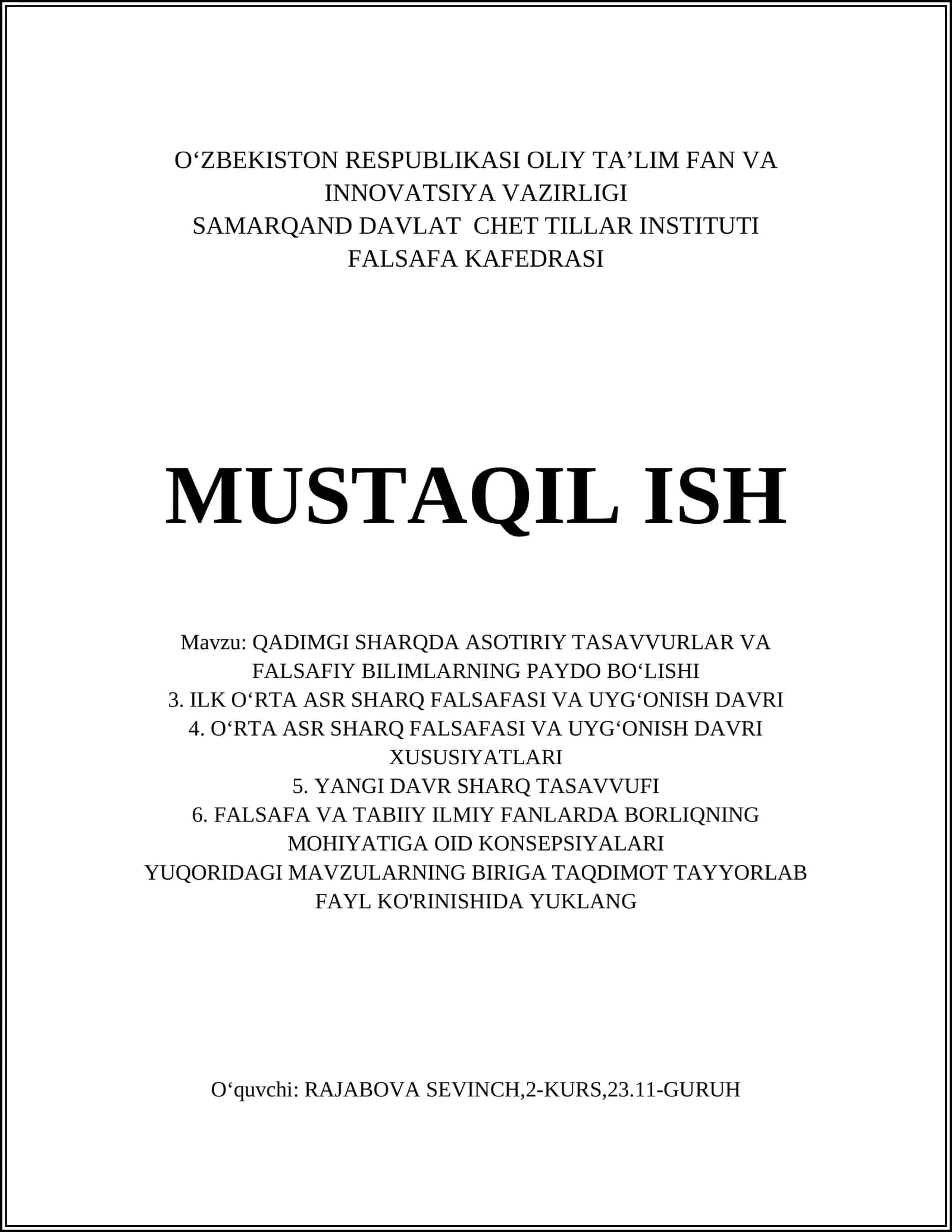 O‘ZBEKISTON RESPUBLIKASI OLIY TA’LIM FAN VA INNOVATSIYA VAZIRLIGI
SAMARQAND DAVLAT CHET TILLAR INSTITUTI
FALSAFA KAFEDRASI

MUSTAQIL ISH

Mavzu: QADIMGI SHARQDA ASOTIRIY TASAVVURLAR VA FALSAFIY BILIMLARNING PAYDO BO‘LISHI
3. ILK O‘RTA ASR SHARQ FALSAFASI VA UYG‘ONISH DAVRI
4. O‘RTA ASR SHARQ FALSAFASI VA UYG‘ONISH DAVRI XUSUSIYATLARI
5. YANGI DAVR SHARQ TASAVVUFI
6. FALSAFA VA TABIIY ILMIY FANLARDA BORLIQNING MOHIYATIGA OID KONSEPSIYALARI
YUQORIDAGI MAVZULARNING BIRIGA TAQDIMOT TAYYORLAB FAYL KO'RINISHIDA YUKLANG

O‘quvchi: RAJABOVA SEVINCH,2-KURS,23.11-GURUH